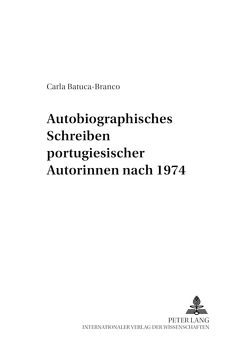 Carla Batuca-Branco

Autobiographisches Schreiben portugiesischer Autorinnen nach 1974

PETER LANG
INTERNATIONALER VERLAG DER WISSENSCHAFTEN